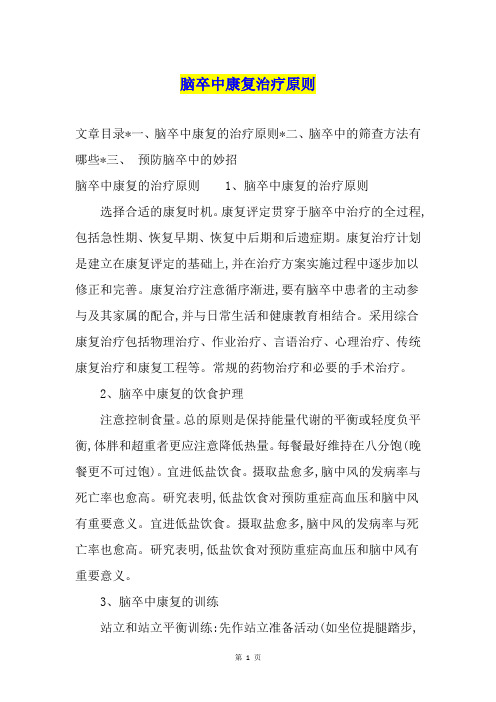 脑卒中康复治疗原则

文章目录*一、脑卒中康复的治疗原则*二、脑卒中的筛查方法有哪些*三、 预防脑卒中的妙招

脑卒中康复的治疗原则 1、脑卒中康复的治疗原则

选择合适的康复时机。康复评定贯穿于脑卒中治疗的全过程,包括急性期、恢复早期、恢复中后期和后遗症期。康复治疗计划是建立在康复评定的基础上,并在治疗方案实施过程中逐步加以修正和完善。康复治疗注意循序渐进,要有脑卒中患者的主动参与及其家属的配合,并与日常生活和健康教育相结合。采用综合康复治疗包括物理治疗、作业治疗、言语治疗、心理治疗、传统康复治疗和康复工程等。常规的药物治疗和必要的手术治疗。

2、脑卒中康复的饮食护理

注意控制食量。总的原则是保持能量代谢的平衡或轻度负平衡,体胖和超重者更应注意降低热量。每餐最好维持在八分饱(晚餐更不可过饱)。宜进低盐饮食。摄取盐愈多,脑中风的发病率与死亡率也愈高。研究表明,低盐饮食对预防重症高血压和脑中风有重要意义。宜进低盐饮食。摄取盐愈多,脑中风的发病率与死亡率也愈高。研究表明,低盐饮食对预防重症高血压和脑中风有重要意义。

3、脑卒中康复的训练

站立和站立平衡训练:先作站立准备活动(如坐位提腿踏步,

第 1 页